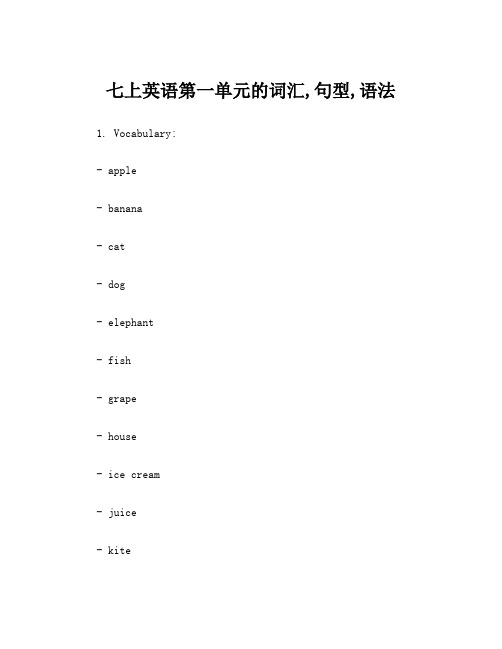 七上英语第一单元的词汇,句型,语法

1. Vocabulary:

- apple

- banana

- cat

- dog

- elephant

- fish

- grape

- house

- ice cream

- juice

- kite